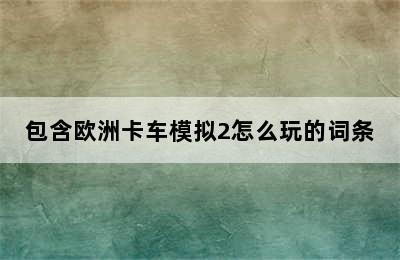 包含欧洲卡车模拟2怎么玩的词条